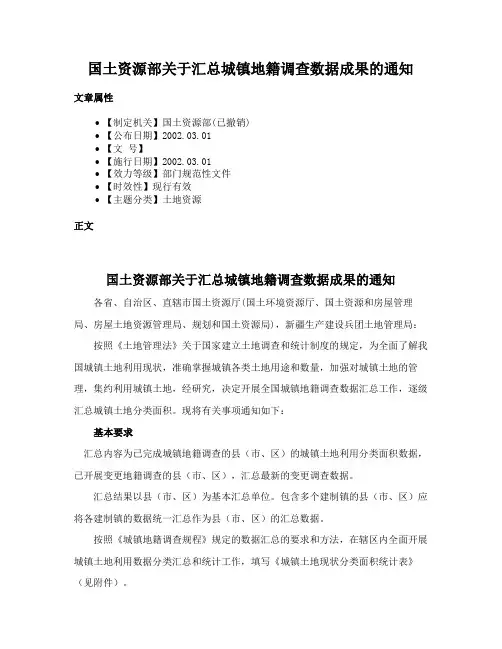 国土资源部关于汇总城镇地籍调查数据成果的通知

文章属性

• 【制定机关】国土资源部(已撤销)
• 【公布日期】2002.03.01
• 【文 号】
• 【施行日期】2002.03.01
• 【效力等级】部门规范性文件
• 【时效性】现行有效
• 【主题分类】土地资源

正文

国土资源部关于汇总城镇地籍调查数据成果的通知

各省、自治区、直辖市国土资源厅(国土环境资源厅、国土资源和房屋管理局、房屋土地资源管理局、规划和国土资源局)，新疆生产建设兵团土地管理局:

按照《土地管理法》关于国家建立土地调查和统计制度的规定，为全面了解我国城镇土地利用现状，准确掌握城镇各类土地用途和数量，加强对城镇土地的管理，集约利用城镇土地，经研究，决定开展全国城镇地籍调查数据汇总工作，逐级汇总城镇土地分类面积。现将有关事项通知如下:

基本要求

汇总内容为已完成城镇地籍调查的县（市、区）的城镇土地利用分类面积数据，已开展变更地籍调查的县（市、区），汇总最新的变更调查数据。

汇总结果以县（市、区）为基本汇总单位。包含多个建制镇的县（市、区）应将各建制镇的数据统一汇总作为县（市、区）的汇总数据。

按照《城镇地籍调查规程》规定的数据汇总的要求和方法，在辖区内全面开展城镇土地利用数据分类汇总和统计工作，填写《城镇土地现状分类面积统计表》（见附件）。